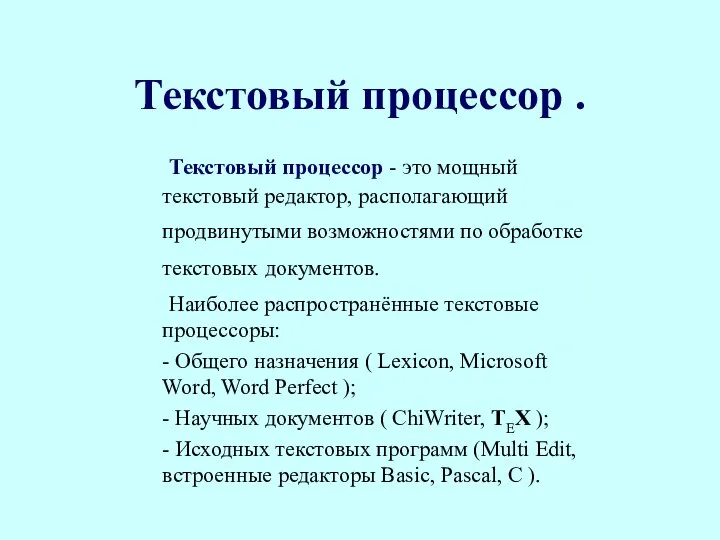 Текстовый процессор .

Текстовый процессор - это мощный текстовый редактор, располагающий продвинутыми возможностями по обработке текстовых документов.

Наиболее распространённые текстовые процессоры:

- Общего назначения ( Lexicon, Microsoft Word, Word Perfect );

- Научных документов ( ChiWriter, $T_EX$ );

- Исходных текстовых программ (Multi Edit, встроенные редакторы Basic, Pascal, C ).